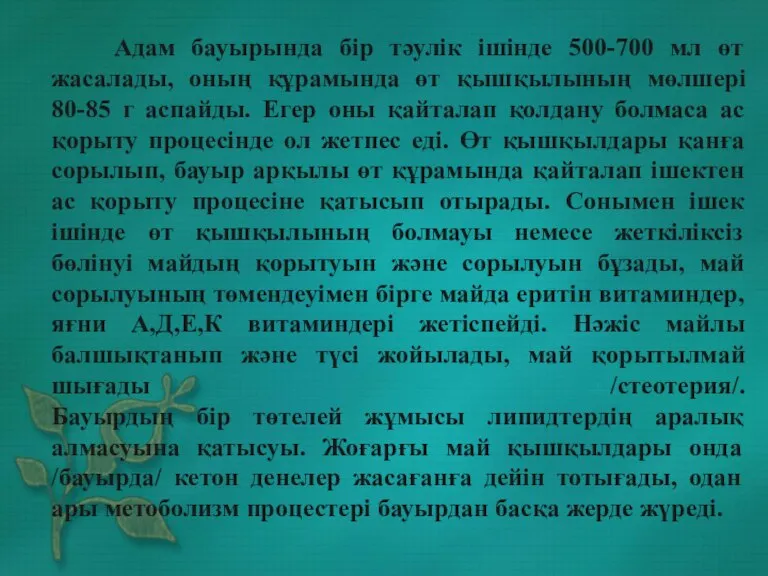 Адам бауырында бір тәулік ішінде 500-700 мл өт жасалады, оның құрамында өт қышқылының мөлшері 80-85 г аспайды. Егер оны қайталап қолдану болмаса ас қорыту процесінде ол жетпес еді. Өт қышқылдары қанға сорылып, бауыр арқылы өт құрамында қайталап ішектен ас қорыту процесіне қатысып отырады. Сонымен ішек ішінде өт қышқылының болмауы немесе жеткіліксіз бөлінуі майдың қорытуын және сорылуын бұзады, май сорылуының төмендеуімен бірге майда еритін витаминдер, яғни А,Д,Е,К витаминдері жетіспейді. Нәжіс майлы балшықтанып және түсі жойылады, май қорытылмай шығады /стеотерия/. Бауырдың бір төтелей жұмысы липидтердің аралық алмасуына қатысуы. Жоғарғы май қышқылдары онда /бауырда/ кетон денелер жасағанға дейін тотығады, одан ары метоболизм процестері бауырдан басқа жерде жүреді.